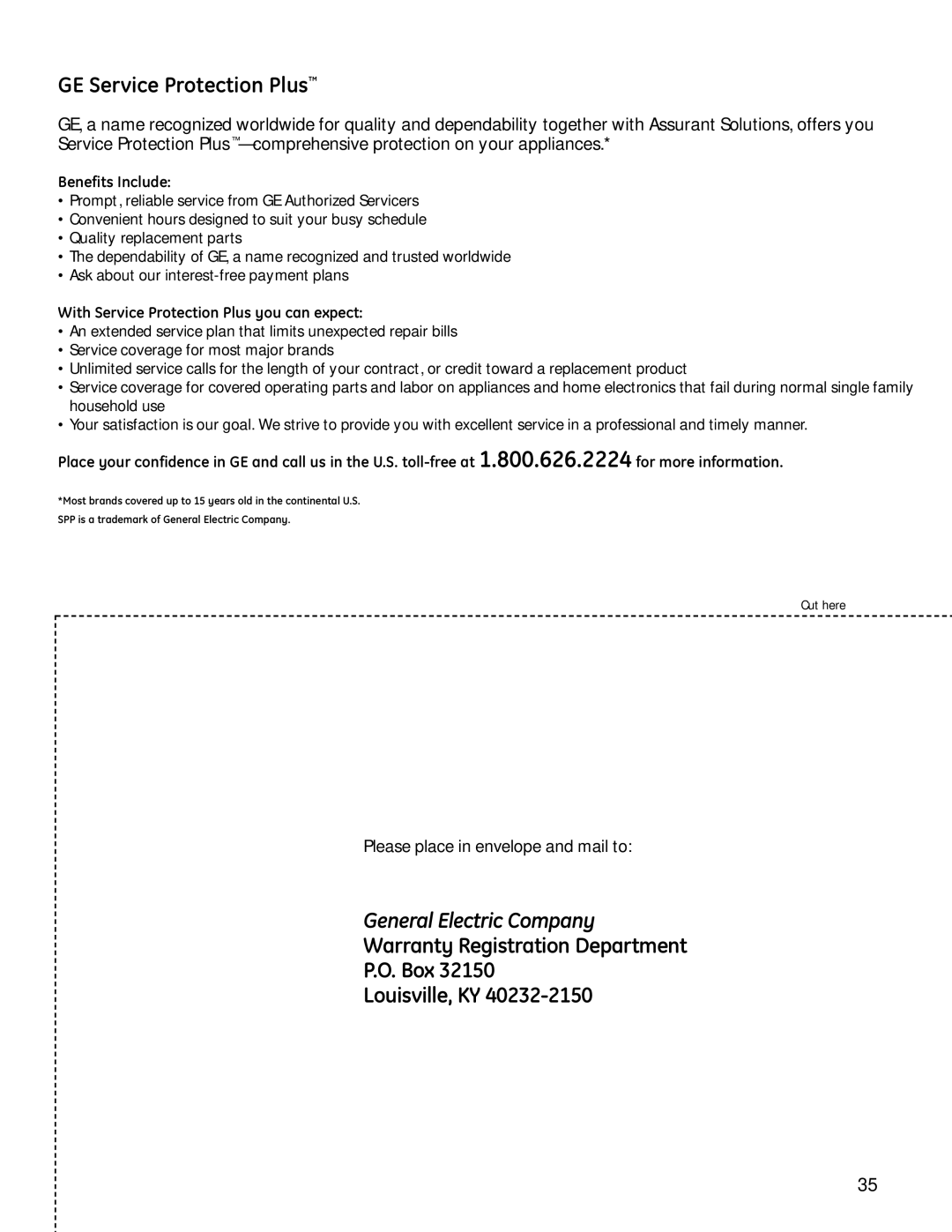 GE Service Protection Plus™

GE, a name recognized worldwide for quality and dependability together with Assurant Solutions, offers you Service Protection Plus™—comprehensive protection on your appliances.*

Benefits Include:
• Prompt, reliable service from GE Authorized Servicers
• Convenient hours designed to suit your busy schedule
• Quality replacement parts
• The dependability of GE, a name recognized and trusted worldwide
• Ask about our interest-free payment plans

With Service Protection Plus you can expect:
• An extended service plan that limits unexpected repair bills
• Service coverage for most major brands
• Unlimited service calls for the length of your contract, or credit toward a replacement product
• Service coverage for covered operating parts and labor on appliances and home electronics that fail during normal single family household use
• Your satisfaction is our goal. We strive to provide you with excellent service in a professional and timely manner.

Place your confidence in GE and call us in the U.S. toll-free at 1.800.626.2224 for more information.

*Most brands covered up to 15 years old in the continental U.S.
SPP is a trademark of General Electric Company.

Cut here

Please place in envelope and mail to:

General Electric Company
Warranty Registration Department
P.O. Box 32150
Louisville, KY 40232-2150

35